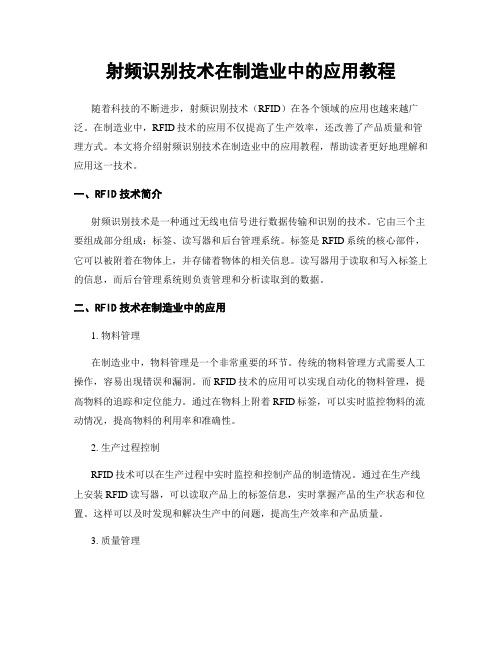 射频识别技术在制造业中的应用教程

随着科技的不断进步，射频识别技术（RFID）在各个领域的应用也越来越广泛。在制造业中，RFID技术的应用不仅提高了生产效率，还改善了产品质量和管理方式。本文将介绍射频识别技术在制造业中的应用教程，帮助读者更好地理解和应用这一技术。

一、RFID技术简介

射频识别技术是一种通过无线电信号进行数据传输和识别的技术。它由三个主要组成部分组成：标签、读写器和后台管理系统。标签是RFID系统的核心部件，它可以被附着在物体上，并存储着物体的相关信息。读写器用于读取和写入标签上的信息，而后台管理系统则负责管理和分析读取到的数据。

二、RFID技术在制造业中的应用

1. 物料管理

在制造业中，物料管理是一个非常重要的环节。传统的物料管理方式需要人工操作，容易出现错误和漏洞。而RFID技术的应用可以实现自动化的物料管理，提高物料的追踪和定位能力。通过在物料上附着RFID标签，可以实时监控物料的流动情况，提高物料的利用率和准确性。

2. 生产过程控制

RFID技术可以在生产过程中实时监控和控制产品的制造情况。通过在生产线上安装RFID读写器，可以读取产品上的标签信息，实时掌握产品的生产状态和位置。这样可以及时发现和解决生产中的问题，提高生产效率和产品质量。

3. 质量管理